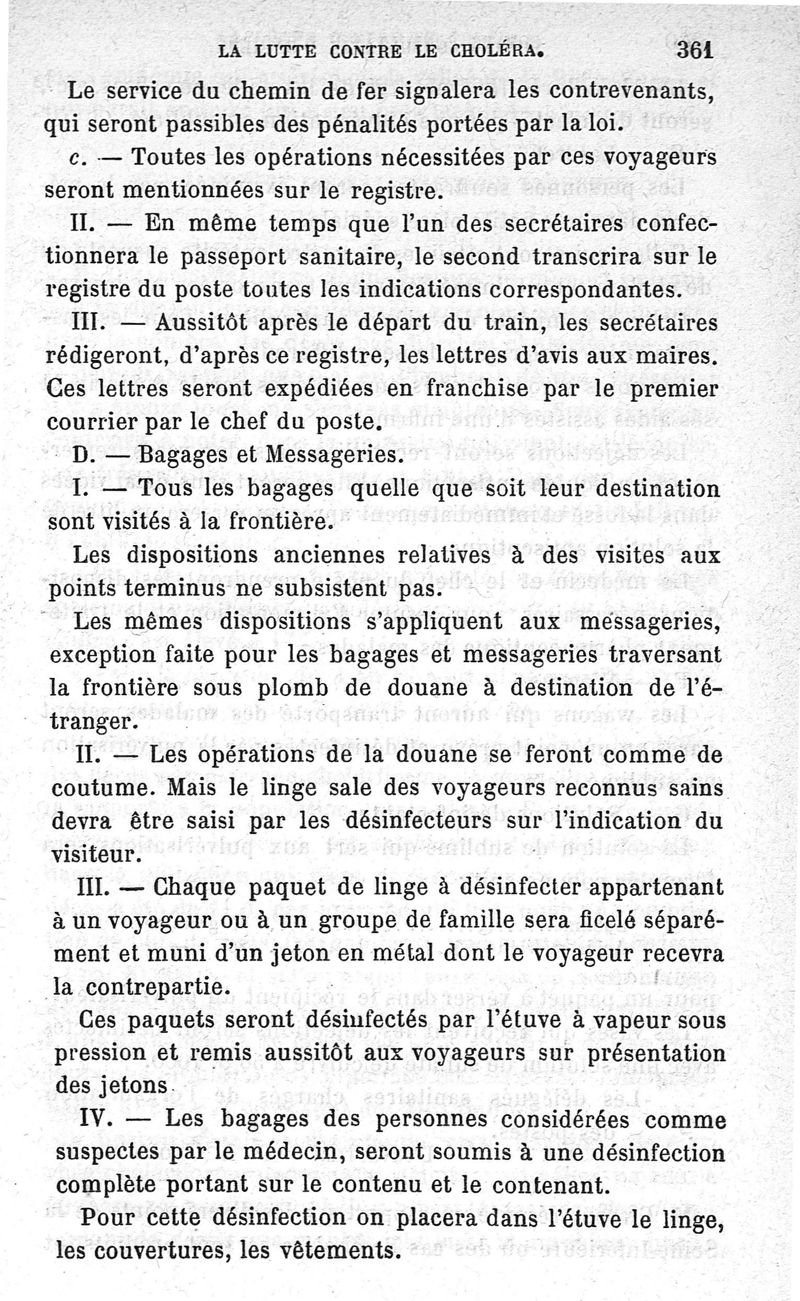 LA LUTTE CONTRE LE CHOLÉRA. 361

Le service du chemin de fer signalera les contrevenants, qui seront passibles des pénalités portées par la loi.

c. — Toutes les opérations nécessitées par ces voyageurs seront mentionnées sur le registre.

II. — En même temps que l'un des secrétaires confectionnera le passeport sanitaire, le second transcrira sur le registre du poste toutes les indications correspondantes.

III. — Aussitôt après le départ du train, les secrétaires rédigeront, d'après ce registre, les lettres d'avis aux maires. Ces lettres seront expédiées en franchise par le premier courrier par le chef du poste.

D. — Bagages et Messageries.

I. — Tous les bagages quelle que soit leur destination sont visités à la frontière.

Les dispositions anciennes relatives à des visites aux points terminus ne subsistent pas.

Les mêmes dispositions s'appliquent aux messageries, exception faite pour les bagages et messageries traversant la frontière sous plomb de douane à destination de l'étranger.

II. — Les opérations de la douane se feront comme de coutume. Mais le linge sale des voyageurs reconnus sains devra être saisi par les désinfecteurs sur l'indication du visiteur.

III. — Chaque paquet de linge à désinfecter appartenant à un voyageur ou à un groupe de famille sera ficelé séparément et muni d'un jeton en métal dont le voyageur recevra la contrepartie.

Ces paquets seront désinfectés par l'étuve à vapeur sous pression et remis aussitôt aux voyageurs sur présentation des jetons.

IV. — Les bagages des personnes considérées comme suspectes par le médecin, seront soumis à une désinfection complète portant sur le contenu et le contenant.

Pour cette désinfection on placera dans l'étuve le linge, les couvertures, les vêtements.